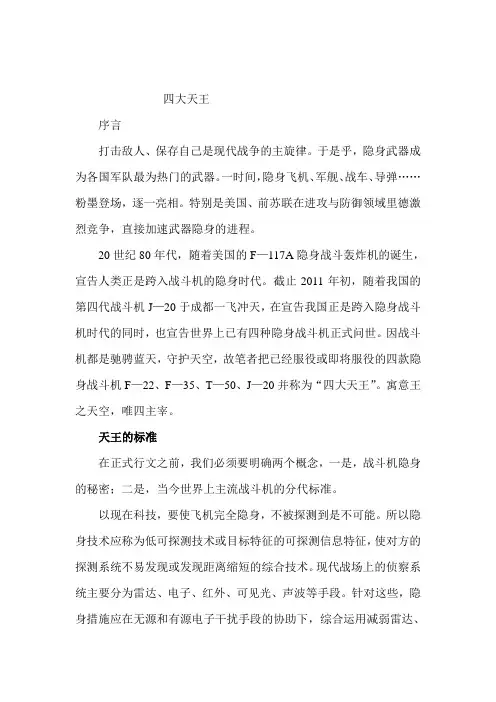 四大天王

序言

打击敌人、保存自己是现代战争的主旋律。于是乎，隐身武器成为各国军队最为热门的武器。一时间，隐身飞机、军舰、战车、导弹……粉墨登场，逐一亮相。特别是美国、前苏联在进攻与防御领域里德激烈竞争，直接加速武器隐身的进程。

20世纪80年代，随着美国的F—117A隐身战斗轰炸机的诞生，宣告人类正是跨入战斗机的隐身时代。截止2011年初，随着我国的第四代战斗机J—20于成都一飞冲天，在宣告我国正是跨入隐身战斗机时代的同时，也宣告世界上已有四种隐身战斗机正式问世。因战斗机都是驰骋蓝天，守护天空，故笔者把已经服役或即将服役的四款隐身战斗机F—22、F—35、T—50、J—20并称为“四大天王”。寓意王之天空，唯四主宰。

天王的标准

在正式行文之前，我们必须要明确两个概念，一是，战斗机隐身的秘密；二是，当今世界上主流战斗机的分代标准。

以现在科技，要使飞机完全隐身，不被探测到是不可能。所以隐身技术应称为低可探测技术或目标特征的可探测信息特征，使对方的探测系统不易发现或发现距离缩短的综合技术。现代战场上的侦察系统主要分为雷达、电子、红外、可见光、声波等手段。针对这些，隐身措施应在无源和有源电子干扰手段的协助下，综合运用减弱雷达、